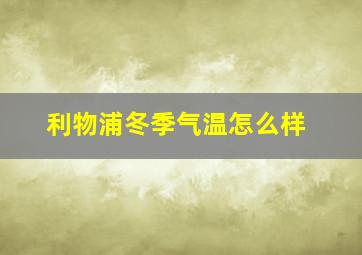 利物浦冬季气温怎么样